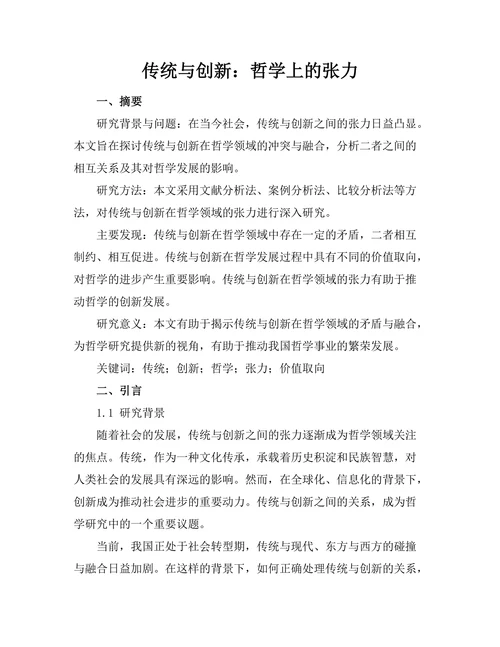 传统与创新：哲学上的张力

一、摘要

研究背景与问题：在当今社会，传统与创新之间的张力日益凸显。本文旨在探讨传统与创新在哲学领域的冲突与融合，分析二者之间的相互关系及其对哲学发展的影响。

研究方法：本文采用文献分析法、案例分析法、比较分析法等方法，对传统与创新在哲学领域的张力进行深入研究。

主要发现：传统与创新在哲学领域中存在一定的矛盾，二者相互制约、相互促进。传统与创新在哲学发展过程中具有不同的价值取向，对哲学的进步产生重要影响。传统与创新在哲学领域的张力有助于推动哲学的创新发展。

研究意义：本文有助于揭示传统与创新在哲学领域的矛盾与融合，为哲学研究提供新的视角，有助于推动我国哲学事业的繁荣发展。

关键词：传统；创新；哲学；张力；价值取向

二、引言

1.1 研究背景

随着社会的发展，传统与创新之间的张力逐渐成为哲学领域关注的焦点。传统，作为一种文化传承，承载着历史积淀和民族智慧，对人类社会的发展具有深远的影响。然而，在全球化、信息化的背景下，创新成为推动社会进步的重要动力。传统与创新之间的关系，成为哲学研究中的一个重要议题。

当前，我国正处于社会转型期，传统与现代、东方与西方的碰撞与融合日益加剧。在这样的背景下，如何正确处理传统与创新的关系，